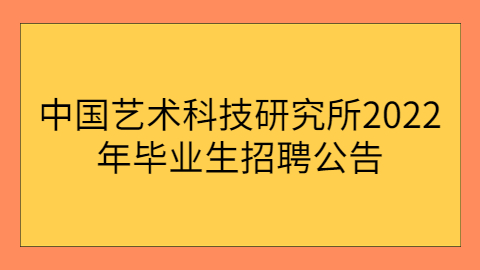 中国艺术科技研究所2022年毕业生招聘公告